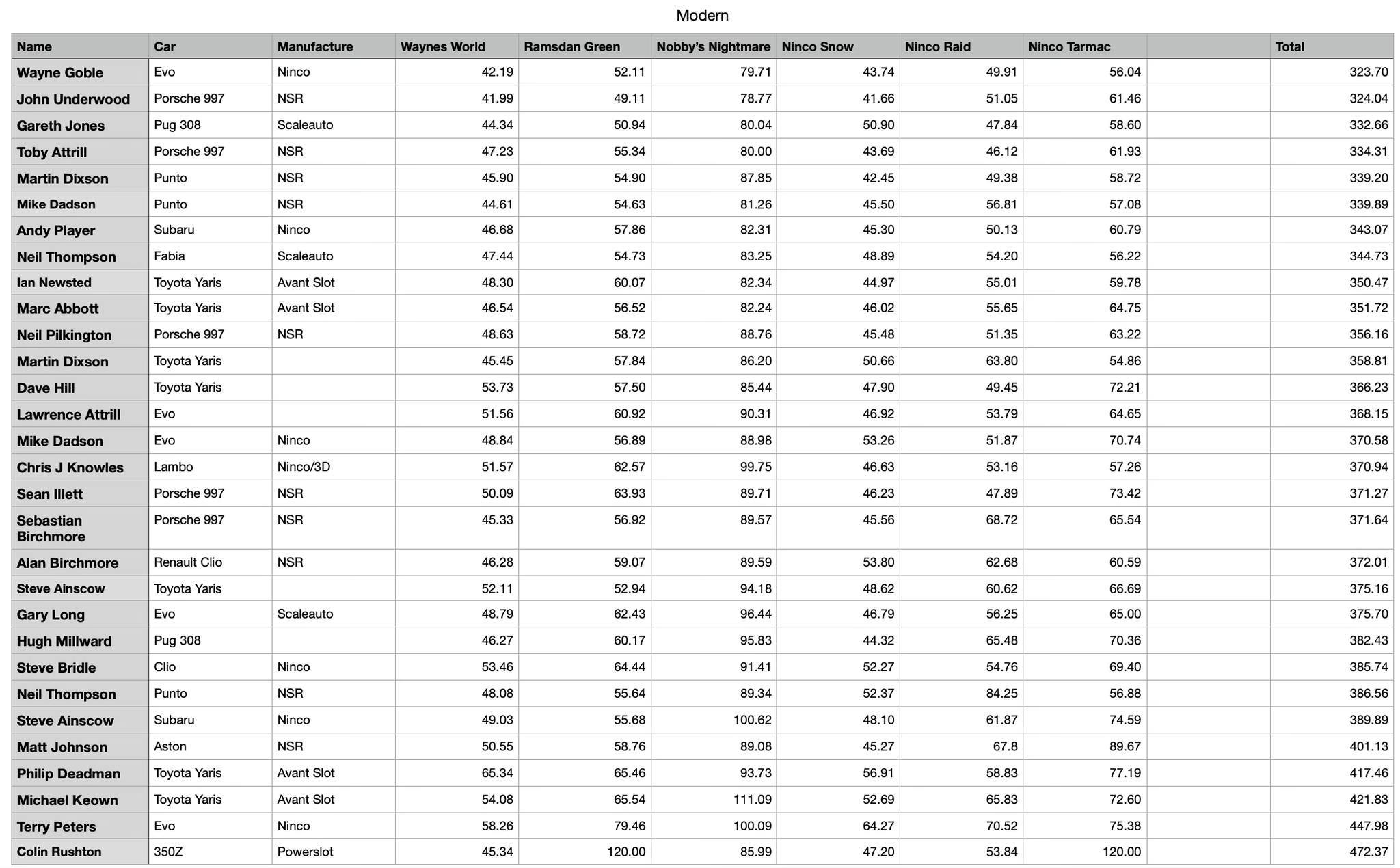 Modern

| Name | Car | Manufacture | Waynes World | Ramsdan Green | Nobby's Nightmare | Ninco Snow | Ninco Raid | Ninco Tarmac | | Total |
|---|---|---|---|---|---|---|---|---|---|---|
| Wayne Goble | Evo | Ninco | 42.19 | 52.11 | 79.71 | 43.74 | 49.91 | 56.04 | | 323.70 |
| John Underwood | Porsche 997 | NSR | 41.99 | 49.11 | 78.77 | 41.66 | 51.05 | 61.46 | | 324.04 |
| Gareth Jones | Pug 308 | Scaleauto | 44.34 | 50.94 | 80.04 | 50.90 | 47.84 | 58.60 | | 332.66 |
| Toby Attrill | Porsche 997 | NSR | 47.23 | 55.34 | 80.00 | 43.69 | 46.12 | 61.93 | | 334.31 |
| Martin Dixson | Punto | NSR | 45.90 | 54.90 | 87.85 | 42.45 | 49.38 | 58.72 | | 339.20 |
| Mike Dadson | Punto | NSR | 44.61 | 54.63 | 81.26 | 45.50 | 56.81 | 57.08 | | 339.89 |
| Andy Player | Subaru | Ninco | 46.68 | 57.86 | 82.31 | 45.30 | 50.13 | 60.79 | | 343.07 |
| Neil Thompson | Fabia | Scaleauto | 47.44 | 54.73 | 83.25 | 48.89 | 54.20 | 56.22 | | 344.73 |
| Ian Newsted | Toyota Yaris | Avant Slot | 48.30 | 60.07 | 82.34 | 44.97 | 55.01 | 59.78 | | 350.47 |
| Marc Abbott | Toyota Yaris | Avant Slot | 46.54 | 56.52 | 82.24 | 46.02 | 55.65 | 64.75 | | 351.72 |
| Neil Pilkington | Porsche 997 | NSR | 48.63 | 58.72 | 88.76 | 45.48 | 51.35 | 63.22 | | 356.16 |
| Martin Dixson | Toyota Yaris | | 45.45 | 57.84 | 86.20 | 50.66 | 63.80 | 54.86 | | 358.81 |
| Dave Hill | Toyota Yaris | | 53.73 | 57.50 | 85.44 | 47.90 | 49.45 | 72.21 | | 366.23 |
| Lawrence Attrill | Evo | | 51.56 | 60.92 | 90.31 | 46.92 | 53.79 | 64.65 | | 368.15 |
| Mike Dadson | Evo | Ninco | 48.84 | 56.89 | 88.98 | 53.26 | 51.87 | 70.74 | | 370.58 |
| Chris J Knowles | Lambo | Ninco/3D | 51.57 | 62.57 | 99.75 | 46.63 | 53.16 | 57.26 | | 370.94 |
| Sean Illett | Porsche 997 | NSR | 50.09 | 63.93 | 89.71 | 46.23 | 47.89 | 73.42 | | 371.27 |
| Sebastian Birchmore | Porsche 997 | NSR | 45.33 | 56.92 | 89.57 | 45.56 | 68.72 | 65.54 | | 371.64 |
| Alan Birchmore | Renault Clio | NSR | 46.28 | 59.07 | 89.59 | 53.80 | 62.68 | 60.59 | | 372.01 |
| Steve Ainscow | Toyota Yaris | | 52.11 | 52.94 | 94.18 | 48.62 | 60.62 | 66.69 | | 375.16 |
| Gary Long | Evo | Scaleauto | 48.79 | 62.43 | 96.44 | 46.79 | 56.25 | 65.00 | | 375.70 |
| Hugh Millward | Pug 308 | | 46.27 | 60.17 | 95.83 | 44.32 | 65.48 | 70.36 | | 382.43 |
| Steve Bridle | Clio | Ninco | 53.46 | 64.44 | 91.41 | 52.27 | 54.76 | 69.40 | | 385.74 |
| Neil Thompson | Punto | NSR | 48.08 | 55.64 | 89.34 | 52.37 | 84.25 | 56.88 | | 386.56 |
| Steve Ainscow | Subaru | Ninco | 49.03 | 55.68 | 100.62 | 48.10 | 61.87 | 74.59 | | 389.89 |
| Matt Johnson | Aston | NSR | 50.55 | 58.76 | 89.08 | 45.27 | 67.8 | 89.67 | | 401.13 |
| Philip Deadman | Toyota Yaris | Avant Slot | 65.34 | 65.46 | 93.73 | 56.91 | 58.83 | 77.19 | | 417.46 |
| Michael Keown | Toyota Yaris | Avant Slot | 54.08 | 65.54 | 111.09 | 52.69 | 65.83 | 72.60 | | 421.83 |
| Terry Peters | Evo | Ninco | 58.26 | 79.46 | 100.09 | 64.27 | 70.52 | 75.38 | | 447.98 |
| Colin Rushton | 350Z | Powerslot | 45.34 | 120.00 | 85.99 | 47.20 | 53.84 | 120.00 | | 472.37 |